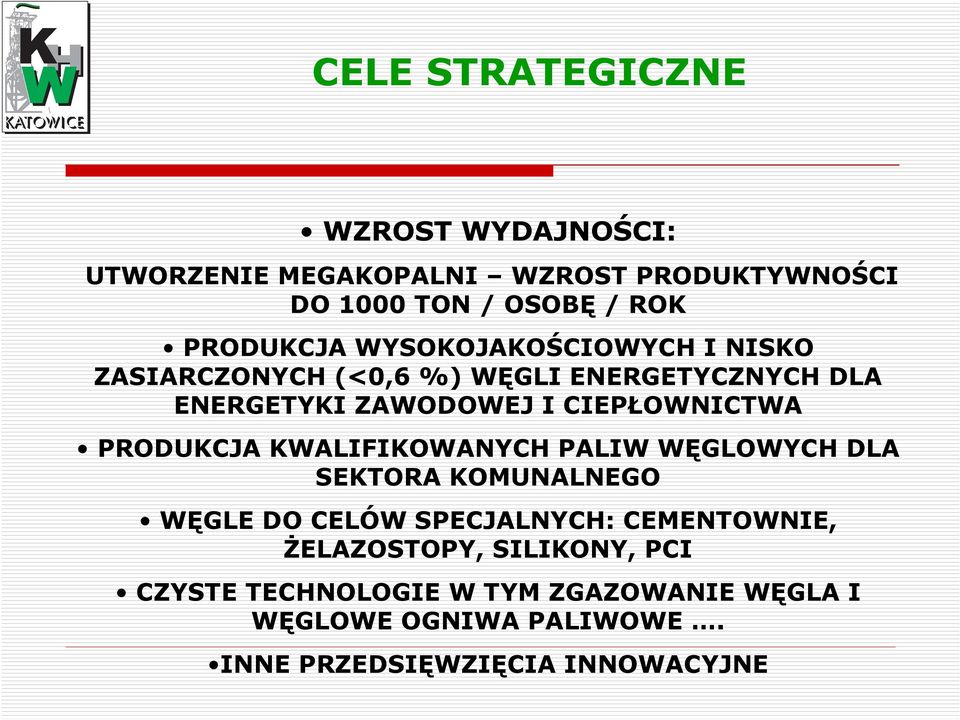 KHW
KATOWICE

CELE STRATEGICZNE

• WZROST WYDAJNOŚCI:

UTWORZENIE MEGAKOPALNI – WZROST PRODUKTYWNOŚCI DO 1000 TON / OSOBĘ / ROK

• PRODUKCJA WYSOKOJAKOŚCIOWYCH I NISKO ZASIARCZONYCH (<0,6 %) WĘGLI ENERGETYCZNYCH DLA ENERGETYKI ZAWODOWEJ I CIEPŁOWNICTWA

• PRODUKCJA KWALIFIKOWANYCH PALIW WĘGLOWYCH DLA SEKTORA KOMUNALNEGO

• WĘGLE DO CELÓW SPECJALNYCH: CEMENTOWNIE, ŻELAZOSTOPY, SILIKONY, PCI

• CZYSTE TECHNOLOGIE W TYM ZGAZOWANIE WĘGLA I WĘGLOWE OGNIWA PALIWOWE ….

•INNE PRZEDSIĘWZIĘCIA INNOWACYJNE